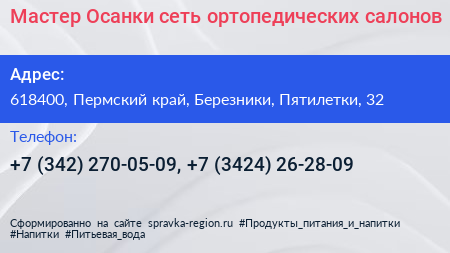 Мастер Осанки сеть ортопедических салонов

Адрес:

618400, Пермский край, Березники, Пятилетки, 32

Телефон:

+7 (342) 270-05-09, +7 (3424) 26-28-09

Сформированно на сайте spravka-region.ru #Продукты_питания_и_напитки #Напитки #Питьевая_вода